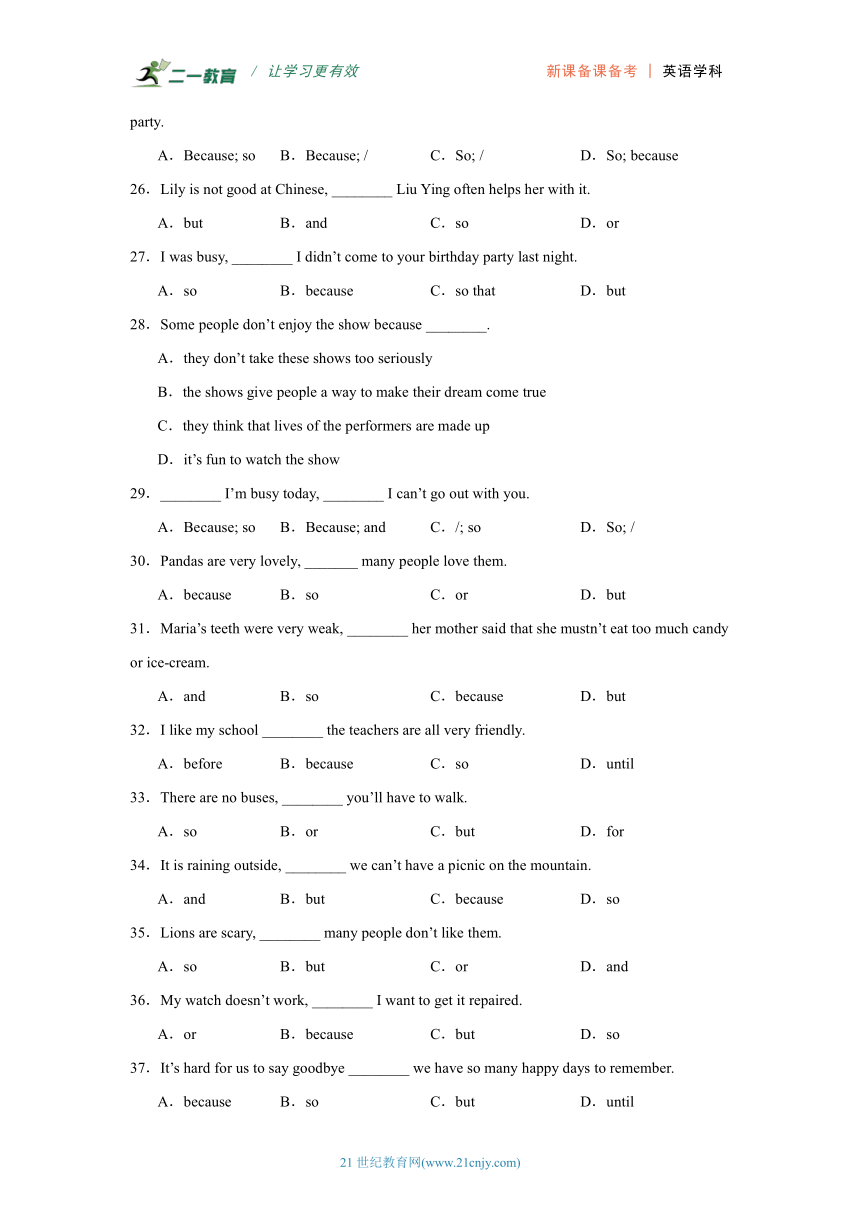 二一教育 / 让学习更有效 新课备课备考 | 英语学科

party.

A．Because; so B．Because; / C．So; / D．So; because

26．Lily is not good at Chinese, ________ Liu Ying often helps her with it.

A．but B．and C．so D．or

27．I was busy, ________ I didn't come to your birthday party last night.

A．so B．because C．so that D．but

28．Some people don't enjoy the show because ________.

A．they don't take these shows too seriously

B．the shows give people a way to make their dream come true

C．they think that lives of the performers are made up

D．it's fun to watch the show

29．________ I'm busy today, ________ I can't go out with you.

A．Because; so B．Because; and C．/; so D．So; /

30．Pandas are very lovely, _______ many people love them.

A．because B．so C．or D．but

31．Maria's teeth were very weak, ________ her mother said that she mustn't eat too much candy or ice-cream.

A．and B．so C．because D．but

32．I like my school ________ the teachers are all very friendly.

A．before B．because C．so D．until

33．There are no buses, ________ you'll have to walk.

A．so B．or C．but D．for

34．It is raining outside, ________ we can't have a picnic on the mountain.

A．and B．but C．because D．so

35．Lions are scary, ________ many people don't like them.

A．so B．but C．or D．and

36．My watch doesn't work, ________ I want to get it repaired.

A．or B．because C．but D．so

37．It's hard for us to say goodbye ________ we have so many happy days to remember.

A．because B．so C．but D．until

21 世纪教育网(www.21cnjy.com)